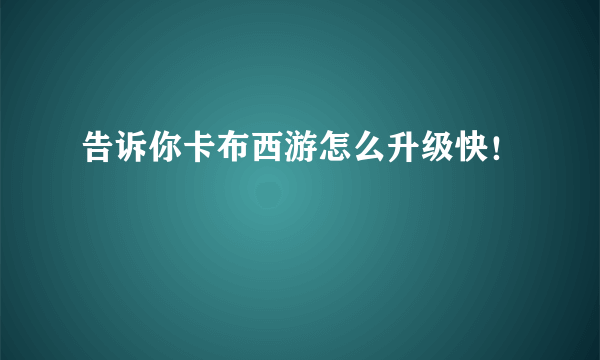 告诉你卡布西游怎么升级快！